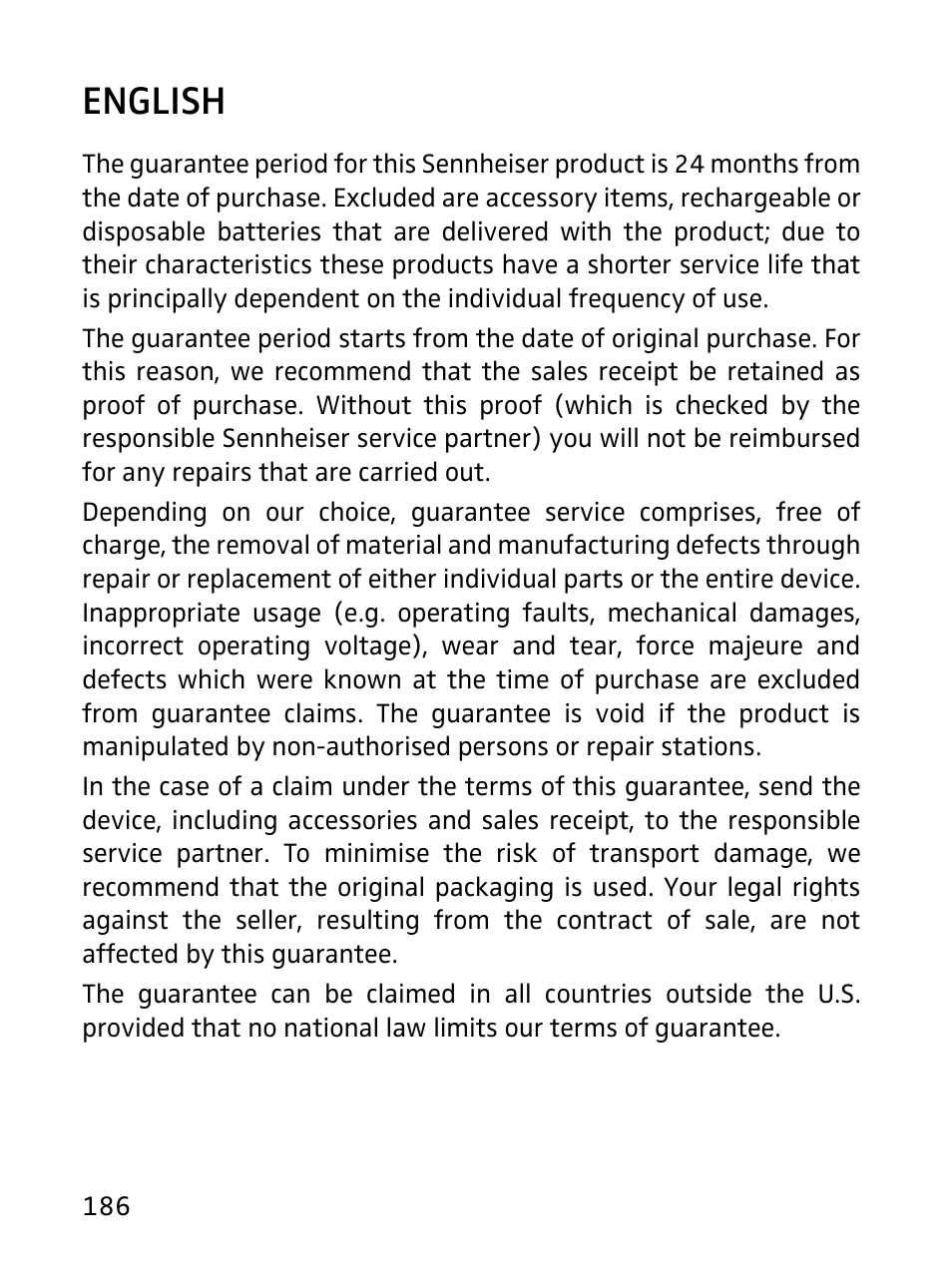 ENGLISH

The guarantee period for this Sennheiser product is 24 months from the date of purchase. Excluded are accessory items, rechargeable or disposable batteries that are delivered with the product; due to their characteristics these products have a shorter service life that is principally dependent on the individual frequency of use.

The guarantee period starts from the date of original purchase. For this reason, we recommend that the sales receipt be retained as proof of purchase. Without this proof (which is checked by the responsible Sennheiser service partner) you will not be reimbursed for any repairs that are carried out.

Depending on our choice, guarantee service comprises, free of charge, the removal of material and manufacturing defects through repair or replacement of either individual parts or the entire device. Inappropriate usage (e.g. operating faults, mechanical damages, incorrect operating voltage), wear and tear, force majeure and defects which were known at the time of purchase are excluded from guarantee claims. The guarantee is void if the product is manipulated by non-authorised persons or repair stations.

In the case of a claim under the terms of this guarantee, send the device, including accessories and sales receipt, to the responsible service partner. To minimise the risk of transport damage, we recommend that the original packaging is used. Your legal rights against the seller, resulting from the contract of sale, are not affected by this guarantee.

The guarantee can be claimed in all countries outside the U.S. provided that no national law limits our terms of guarantee.

186